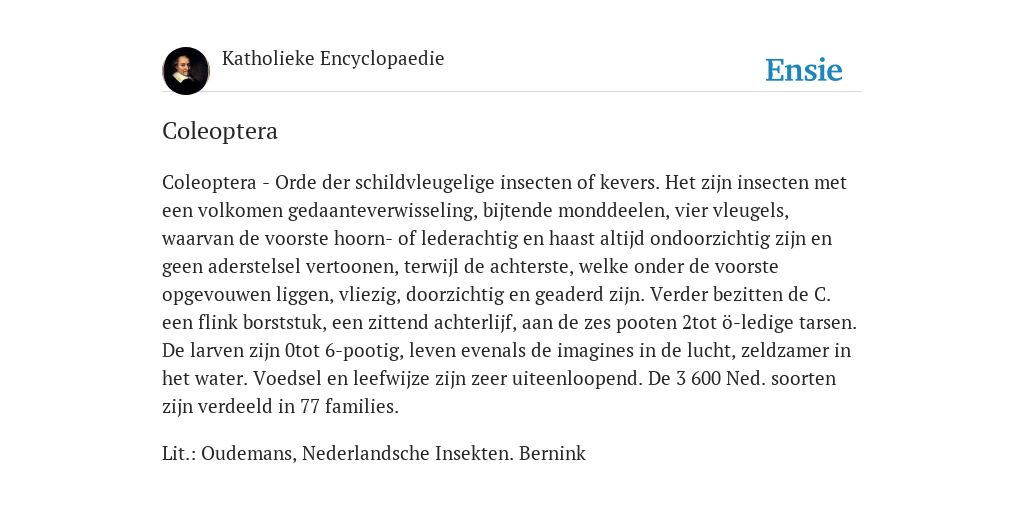 Katholieke Encyclopaedie

Ensie

Coleoptera

Coleoptera - Orde der schildvleugelige insecten of kevers. Het zijn insecten met een volkomen gedaanteverwisseling, bijtende monddeelen, vier vleugels, waarvan de voorste hoorn- of lederachtig en haast altijd ondoorzichtig zijn en geen aderstelsel vertoonen, terwijl de achterste, welke onder de voorste opgevouwen liggen, vliezig, doorzichtig en geaderd zijn. Verder bezitten de C. een flink borststuk, een zittend achterlijf, aan de zes pooten 2tot ö-ledige tarsen. De larven zijn 0tot 6-pootig, leven evenals de imagines in de lucht, zeldzamer in het water. Voedsel en leefwijze zijn zeer uiteenloopend. De 3 600 Ned. soorten zijn verdeeld in 77 families.

Lit.: Oudemans, Nederlandsche Insekten. Bernink